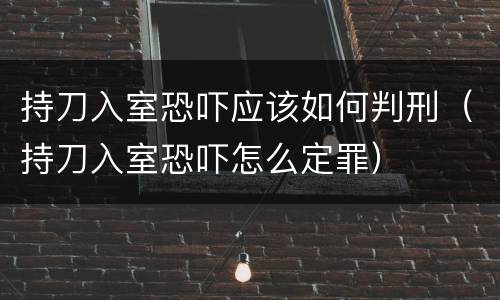 持刀入室恐吓应该如何判刑（持刀入室恐吓怎么定罪）